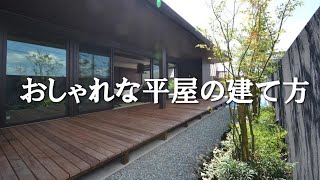 おしゃれな平屋の建て方